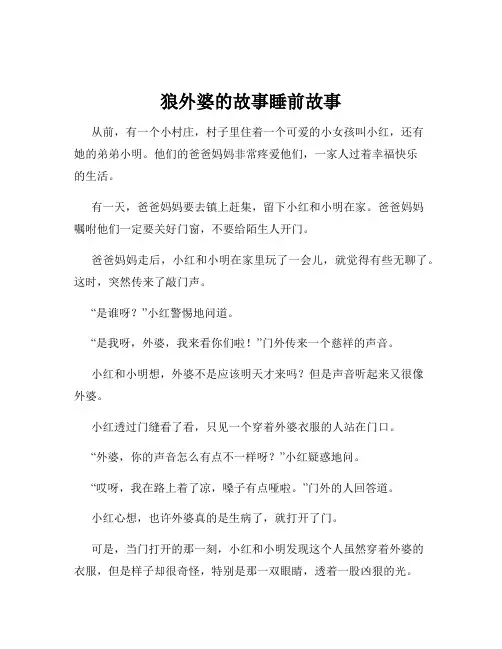 狼外婆的故事睡前故事

从前，有一个小村庄，村子里住着一个可爱的小女孩叫小红，还有她的弟弟小明。他们的爸爸妈妈非常疼爱他们，一家人过着幸福快乐的生活。

有一天，爸爸妈妈要去镇上赶集，留下小红和小明在家。爸爸妈妈嘱咐他们一定要关好门窗，不要给陌生人开门。

爸爸妈妈走后，小红和小明在家里玩了一会儿，就觉得有些无聊了。这时，突然传来了敲门声。

“是谁呀？”小红警惕地问道。

“是我呀，外婆，我来看你们啦！”门外传来一个慈祥的声音。

小红和小明想，外婆不是应该明天才来吗？但是声音听起来又很像外婆。

小红透过门缝看了看，只见一个穿着外婆衣服的人站在门口。

“外婆，你的声音怎么有点不一样呀？”小红疑惑地问。

“哎呀，我在路上着了凉，嗓子有点哑啦。”门外的人回答道。

小红心想，也许外婆真的是生病了，就打开了门。

可是，当门打开的那一刻，小红和小明发现这个人虽然穿着外婆的衣服，但是样子却很奇怪，特别是那一双眼睛，透着一股凶狠的光。